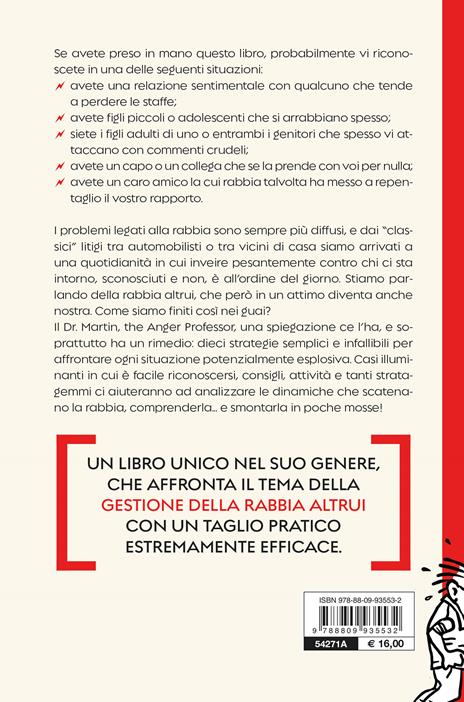 Se avete preso in mano questo libro, probabilmente vi riconoscete in una delle seguenti situazioni:
avete una relazione sentimentale con qualcuno che tende a perdere le staffe;
avete figli piccoli o adolescenti che si arrabbiano spesso;
siete i figli adulti di uno o entrambi i genitori che spesso vi attaccano con commenti crudeli;
avete un capo o un collega che se la prende con voi per nulla;
avete un caro amico la cui rabbia talvolta ha messo a repentaglio il vostro rapporto.

I problemi legati alla rabbia sono sempre più diffusi, e dai "classici" litigi tra automobilisti o tra vicini di casa siamo arrivati a una quotidianità in cui inveire pesantemente contro chi ci sta intorno, sconosciuti e non, è all'ordine del giorno. Stiamo parlando della rabbia altrui, che però in un attimo diventa anche nostra. Come siamo finiti così nei guai?
Il Dr. Martin, the Anger Professor, una spiegazione ce l'ha, e soprattutto ha un rimedio: dieci strategie semplici e infallibili per affrontare ogni situazione potenzialmente esplosiva. Casi illuminanti in cui è facile riconoscersi, consigli, attività e tanti stratagemmi ci aiuteranno ad analizzare le dinamiche che scatenano la rabbia, comprenderla... e smontarla in poche mosse!

UN LIBRO UNICO NEL SUO GENERE, CHE AFFRONTA IL TEMA DELLA GESTIONE DELLA RABBIA ALTRUI CON UN TAGLIO PRATICO ESTREMAMENTE EFFICACE.

ISBN 978-88-09-93553-2
9 788809 935532
54271A
€ 16,00